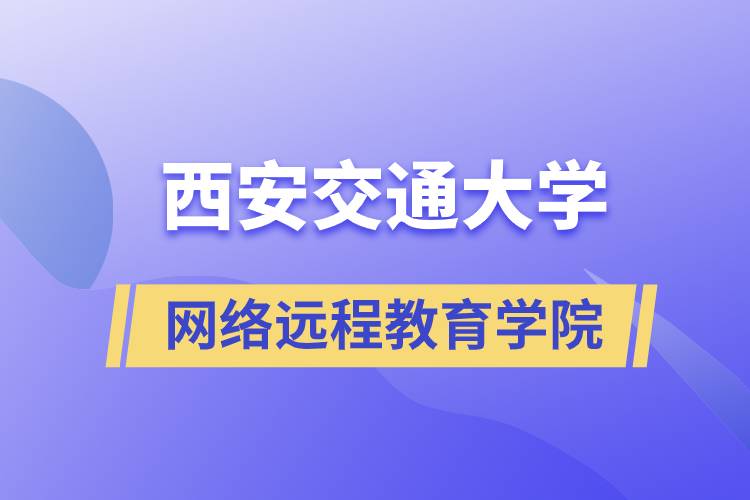 西安交通大学

网络远程教育学院